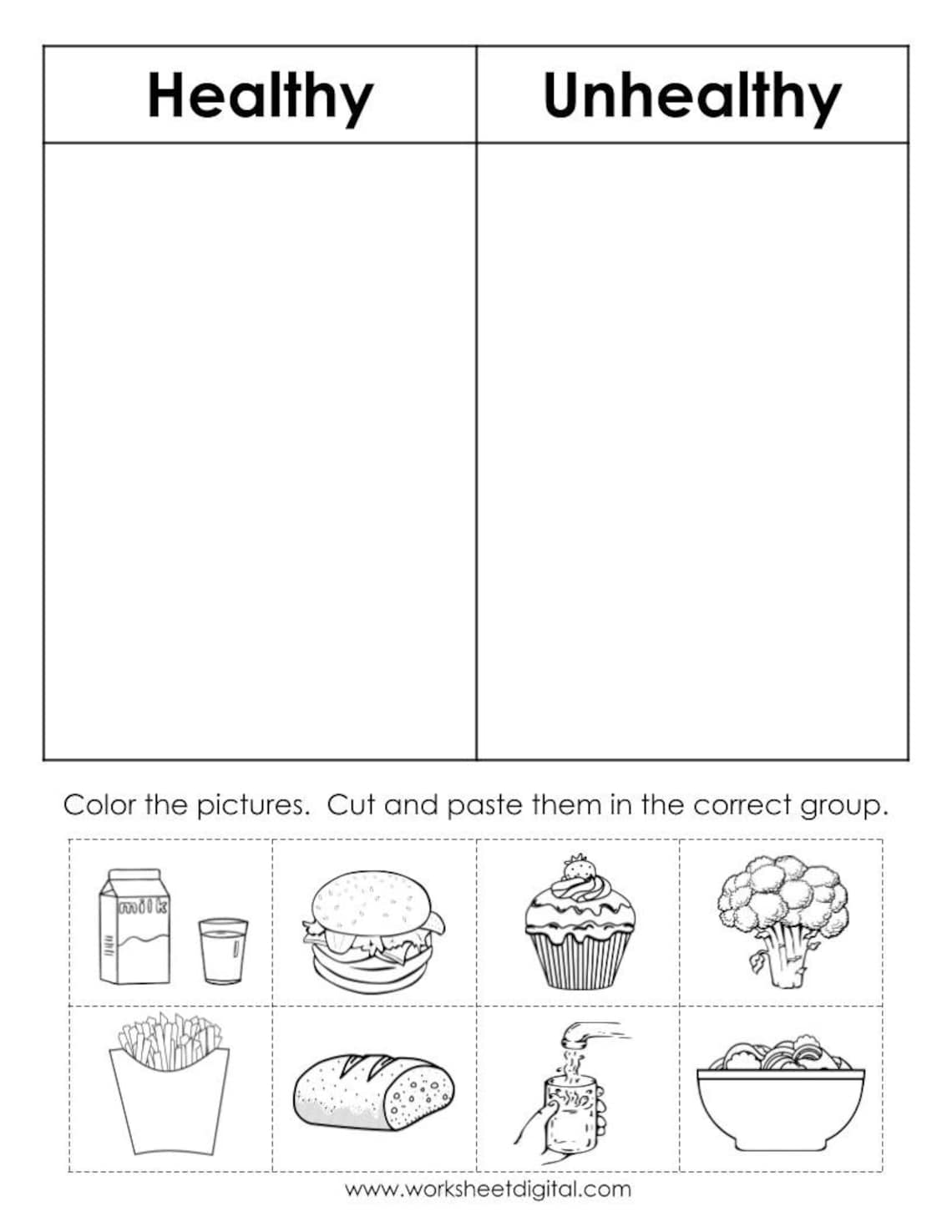 | Healthy | Unhealthy |
|---|---|
| | |

Color the pictures. Cut and paste them in the correct group.

milk

www.worksheetdigital.com